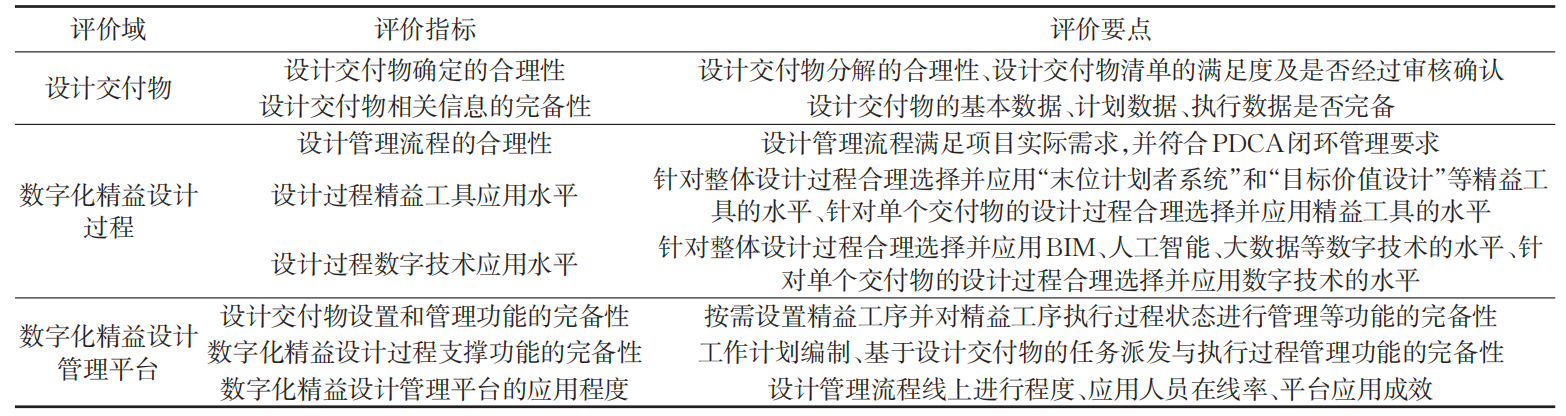 | 评价域 | 评价指标 | 评价要点 |
|---|---|---|
| 设计交付物 | 设计交付物确定的合理性 | 设计交付物分解的合理性、设计交付物清单的满足度及是否经过审核确认 |
| | 设计交付物相关信息的完备性 | 设计交付物的基本数据、计划数据、执行数据是否完备 |
| 数字化精益设计过程 | 设计管理流程的合理性 | 设计管理流程满足项目实际需求,并符合PDCA闭环管理要求 |
| | 设计过程精益工具应用水平 | 针对整体设计过程合理选择并应用“末位计划者系统”和“目标价值设计”等精益工具的水平、针对单个交付物的设计过程合理选择并应用精益工具的水平 |
| | 设计过程数字技术应用水平 | 针对整体设计过程合理选择并应用BIM、人工智能、大数据等数字技术的水平、针对单个交付物的设计过程合理选择并应用数字技术的水平 |
| 数字化精益设计管理平台 | 设计交付物设置和管理功能的完备性 | 按需设置精益工序并对精益工序执行过程状态进行管理等功能的完备性 |
| | 数字化精益设计过程支撑功能的完备性 | 工作计划编制、基于设计交付物的任务派发与执行过程管理功能的完备性 |
| | 数字化精益设计管理平台的应用程度 | 设计管理流程线上进行程度、应用人员在线率、平台应用成效 |